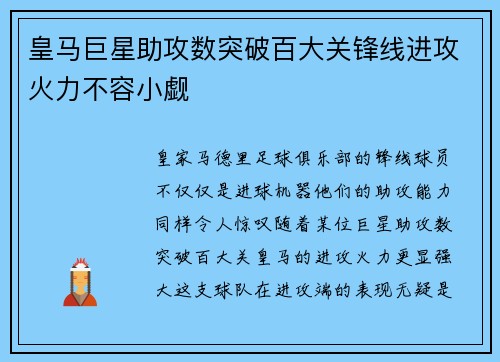 皇马巨星助攻数突破百大关锋线进攻火力不容小觑

皇家马德里足球俱乐部的锋线球员不仅仅是进球机器他们的助攻能力同样令人惊叹随着某位巨星助攻数突破百大关皇马的进攻火力更显强大这支球队在进攻端的表现无疑是